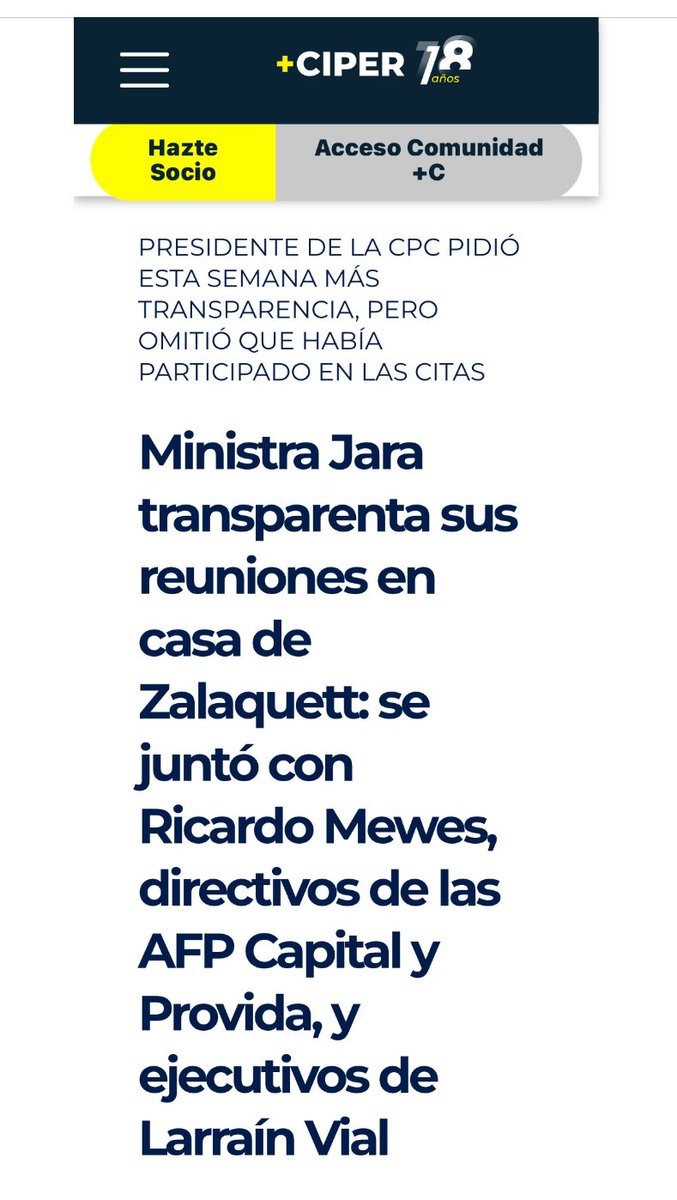 +CIPER 18 años

Hazte Socio

Acceso Comunidad +C

PRESIDENTE DE LA CPC PIDIÓ ESTA SEMANA MÁS TRANSPARENCIA, PERO OMITIÓ QUE HABÍA PARTICIPADO EN LAS CITAS

Ministra Jara transparenta sus reuniones en casa de Zalaquett: se juntó con Ricardo Mewes, directivos de las AFP Capital y Provida, y ejecutivos de Larraín Vial